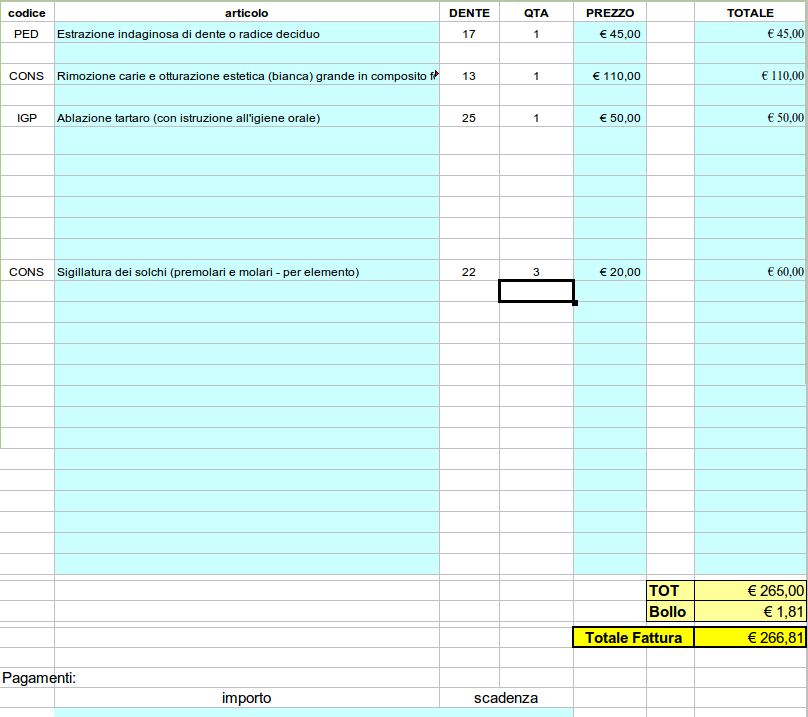 | codice | articolo | DENTE | QTA | PREZZO | | TOTALE |
|---|---|---|---|---|---|---|
| PED | Estrazione indaginosa di dente o radice deciduo | 17 | 1 | € 45,00 | | € 45,00 |
| CONS | Rimozione carie e otturazione estetica (bianca) grande in composito f | 13 | 1 | € 110,00 | | € 110,00 |
| IGP | Ablazione tartaro (con istruzione all'igiene orale) | 25 | 1 | € 50,00 | | € 50,00 |
| CONS | Sigillatura dei solchi (premolari e molari - per elemento) | 22 | 3 | € 20,00 | | € 60,00 |
| | | | | | TOT | € 265,00 |
| | | | | | Bollo | € 1,81 |
| | | | | Totale Fattura | | € 266,81 |

Pagamenti:

importo scadenza